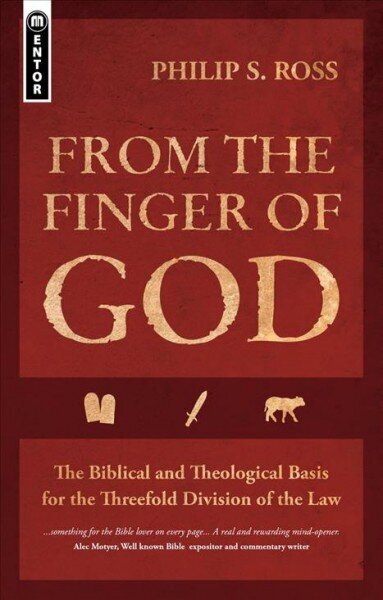 MENTOR

PHILIP S. ROSS

FROM THE FINGER OF GOD

The Biblical and Theological Basis for the Threefold Division of the Law

...something for the Bible lover on every page... A real and rewarding mind-opener.
Alec Motyer, Well known Bible expositor and commentary writer